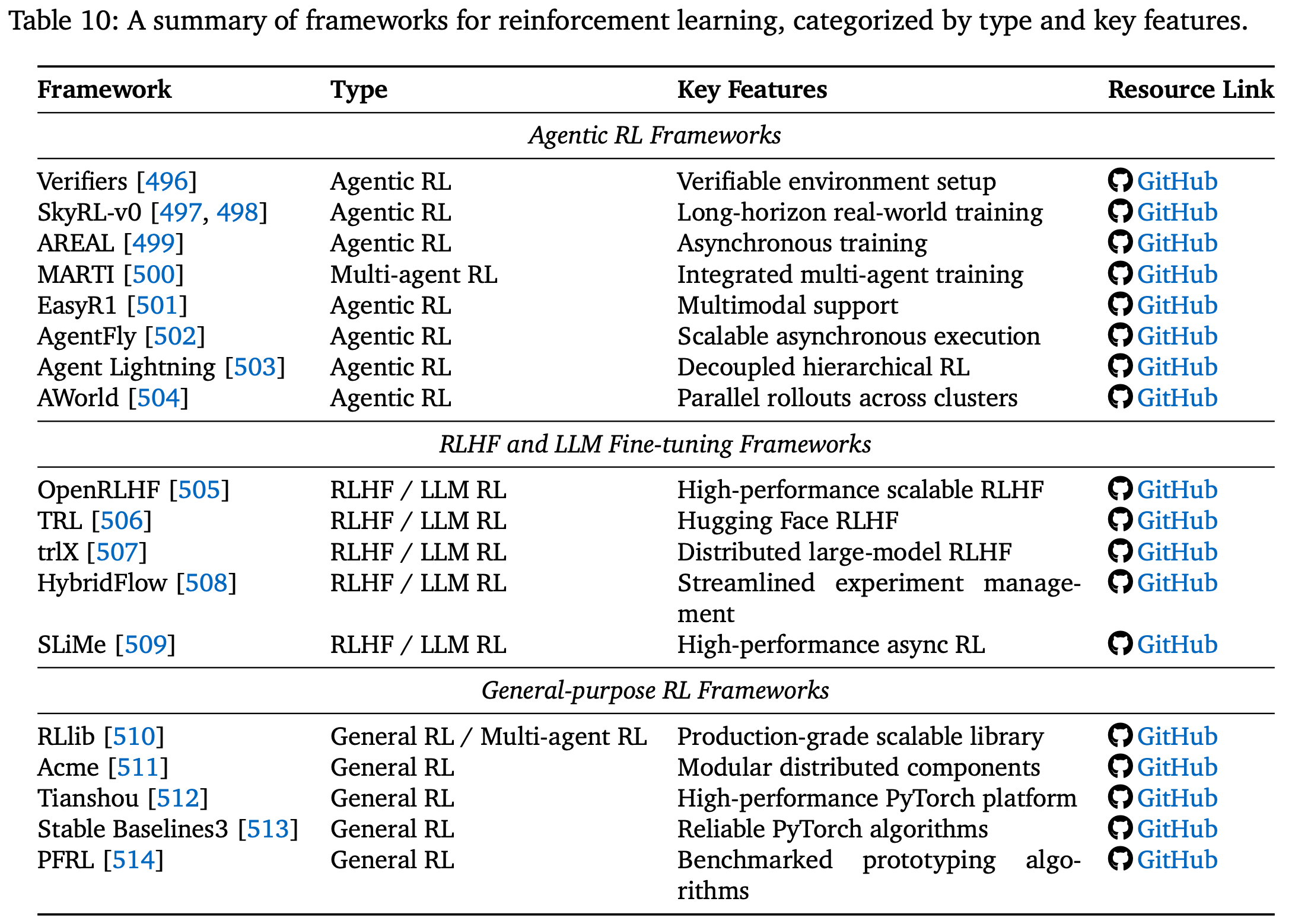 Table 10: A summary of frameworks for reinforcement learning, categorized by type and key features.

| Framework | Type | Key Features | Resource Link |
|---|---|---|---|
| *Agentic RL Frameworks* | | | |
| Verifiers [496] | Agentic RL | Verifiable environment setup | GitHub |
| SkyRL-v0 [497, 498] | Agentic RL | Long-horizon real-world training | GitHub |
| AREAL [499] | Agentic RL | Asynchronous training | GitHub |
| MARTI [500] | Multi-agent RL | Integrated multi-agent training | GitHub |
| EasyR1 [501] | Agentic RL | Multimodal support | GitHub |
| AgentFly [502] | Agentic RL | Scalable asynchronous execution | GitHub |
| Agent Lightning [503] | Agentic RL | Decoupled hierarchical RL | GitHub |
| AWorld [504] | Agentic RL | Parallel rollouts across clusters | GitHub |
| *RLHF and LLM Fine-tuning Frameworks* | | | |
| OpenRLHF [505] | RLHF / LLM RL | High-performance scalable RLHF | GitHub |
| TRL [506] | RLHF / LLM RL | Hugging Face RLHF | GitHub |
| trlX [507] | RLHF / LLM RL | Distributed large-model RLHF | GitHub |
| HybridFlow [508] | RLHF / LLM RL | Streamlined experiment management | GitHub |
| SLiMe [509] | RLHF / LLM RL | High-performance async RL | GitHub |
| *General-purpose RL Frameworks* | | | |
| RLlib [510] | General RL / Multi-agent RL | Production-grade scalable library | GitHub |
| Acme [511] | General RL | Modular distributed components | GitHub |
| Tianshou [512] | General RL | High-performance PyTorch platform | GitHub |
| Stable Baselines3 [513] | General RL | Reliable PyTorch algorithms | GitHub |
| PFRL [514] | General RL | Benchmarked prototyping algorithms | GitHub |